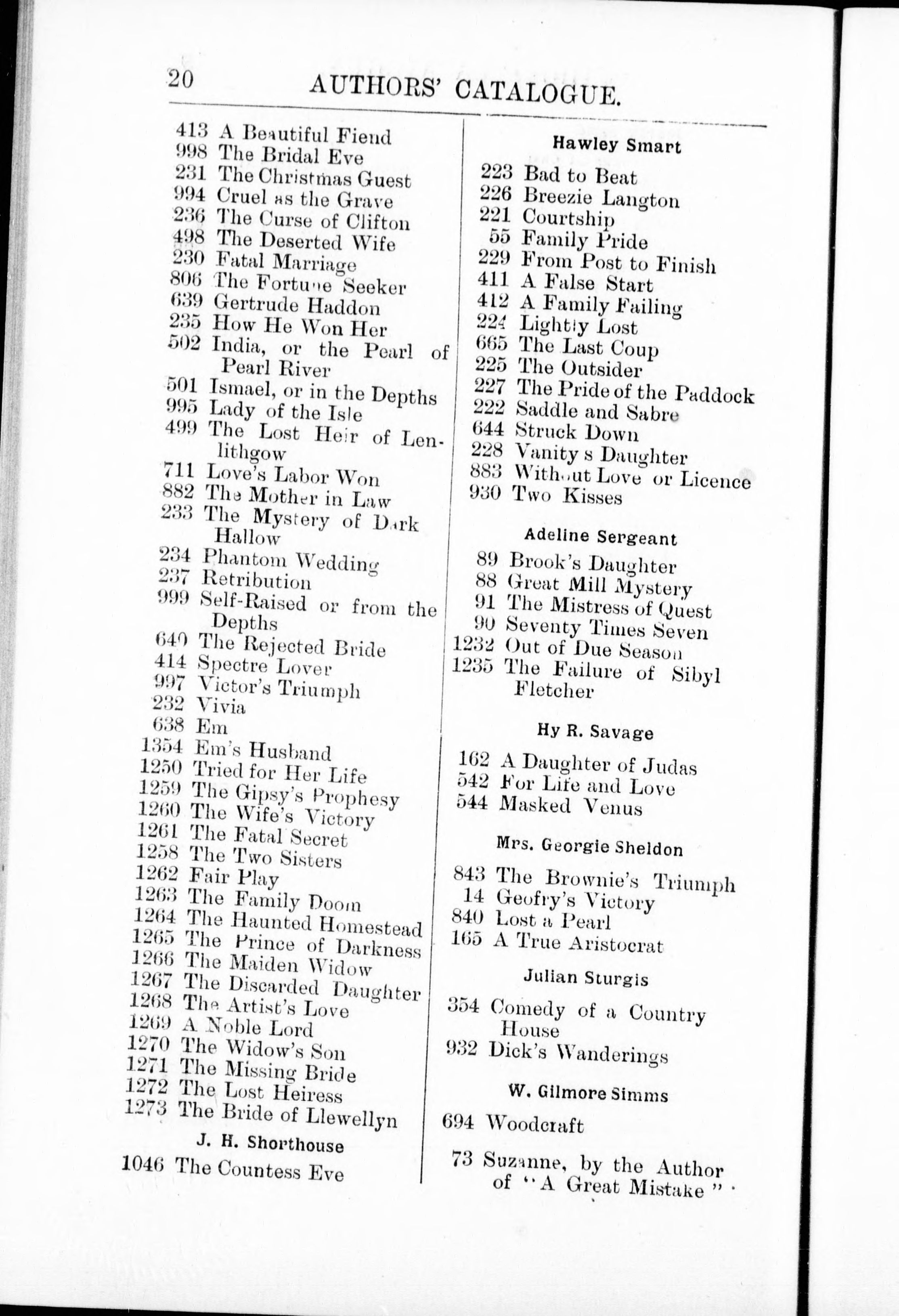 20 AUTHORS' CATALOGUE.

413 A Beautiful Fiend
998 The Bridal Eve
231 The Christmas Guest
994 Cruel as the Grave
236 The Curse of Clifton
498 The Deserted Wife
230 Fatal Marriage
806 The Fortune Seeker
639 Gertrude Haddon
235 How He Won Her
502 India, or the Pearl of Pearl River
501 Ismael, or in the Depths
995 Lady of the Isle
499 The Lost Heir of Lenlithgow
711 Love's Labor Won
882 The Mother in Law
233 The Mystery of Dark Hallow
234 Phantom Wedding
237 Retribution
999 Self-Raised or from the Depths
640 The Rejected Bride
414 Spectre Lover
997 Victor's Triumph
232 Vivia
638 Em
1354 Em's Husband
1250 Tried for Her Life
1259 The Gipsy's Prophesy
1260 The Wife's Victory
1261 The Fatal Secret
1258 The Two Sisters
1262 Fair Play
1263 The Family Doom
1264 The Haunted Homestead
1265 The Prince of Darkness
1266 The Maiden Widow
1267 The Discarded Daughter
1268 The Artist's Love
1269 A Noble Lord
1270 The Widow's Son
1271 The Missing Bride
1272 The Lost Heiress
1273 The Bride of Llewellyn

J. H. Shorthouse

1046 The Countess Eve

Hawley Smart

223 Bad to Beat
226 Breezie Langton
221 Courtship
55 Family Pride
229 From Post to Finish
411 A False Start
412 A Family Failing
224 Lightly Lost
665 The Last Coup
225 The Outsider
227 The Pride of the Paddock
222 Saddle and Sabre
644 Struck Down
228 Vanity s Daughter
883 Without Love or Licence
930 Two Kisses

Adeline Sergeant

89 Brook's Daughter
88 Great Mill Mystery
91 The Mistress of Quest
90 Seventy Times Seven
1232 Out of Due Season
1235 The Failure of Sibyl Fletcher

Hy R. Savage

162 A Daughter of Judas
542 For Life and Love
544 Masked Venus

Mrs. Georgie Sheldon

843 The Brownie's Triumph
14 Geofry's Victory
840 Lost a Pearl
165 A True Aristocrat

Julian Sturgis

354 Comedy of a Country House
932 Dick's Wanderings

W. Gilmore Simms

694 Woodcraft

73 Suzanne, by the Author of "A Great Mistake"